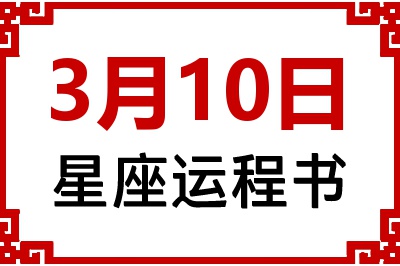 3月10日

星座运程书